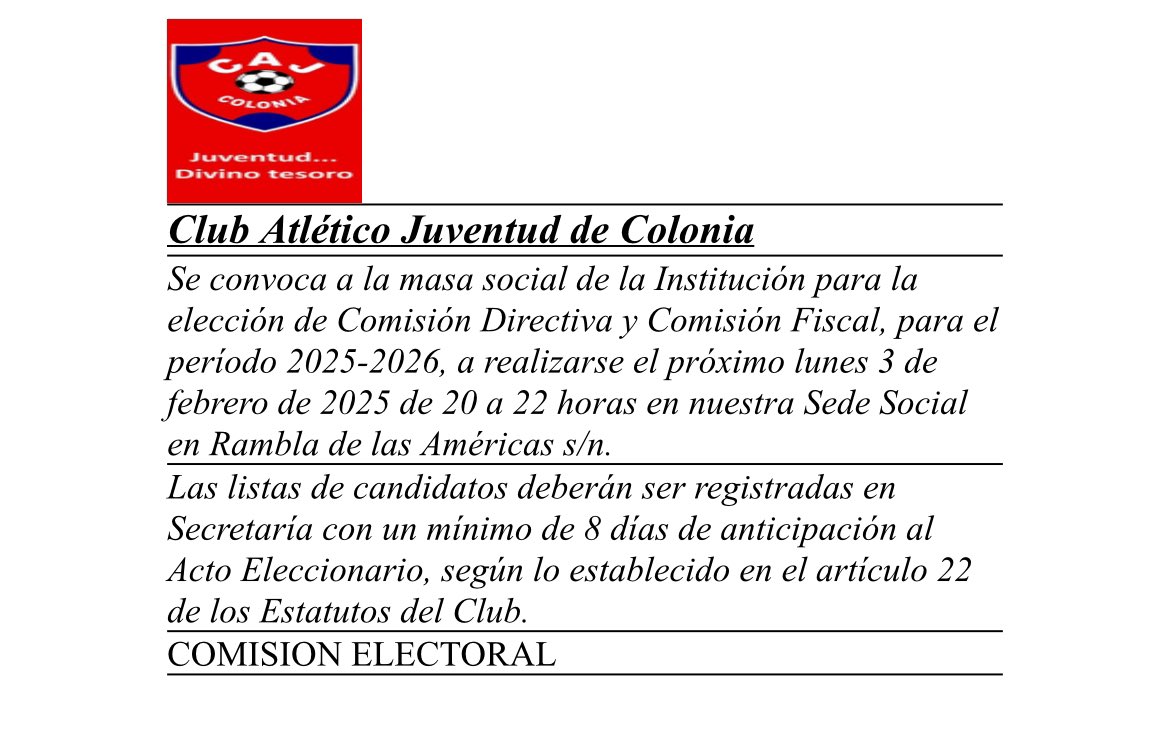 CAJ
COLONIA
Juventud...
Divino tesoro

Club Atlético Juventud de Colonia

Se convoca a la masa social de la Institución para la elección de Comisión Directiva y Comisión Fiscal, para el período 2025-2026, a realizarse el próximo lunes 3 de febrero de 2025 de 20 a 22 horas en nuestra Sede Social en Rambla de las Américas s/n.

Las listas de candidatos deberán ser registradas en Secretaría con un mínimo de 8 días de anticipación al Acto Eleccionario, según lo establecido en el artículo 22 de los Estatutos del Club.

COMISION ELECTORAL